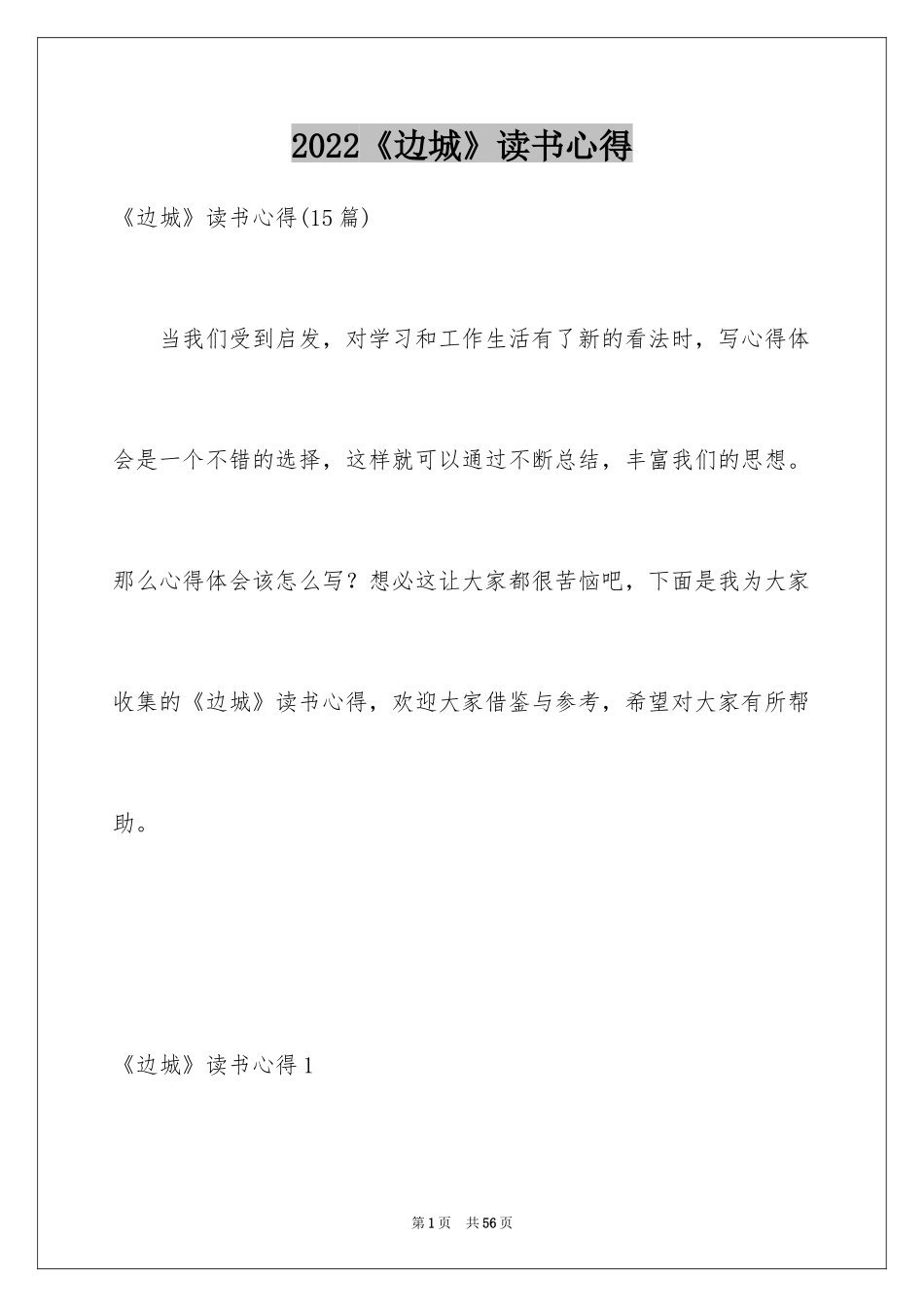 2022《边城》读书心得

《边城》读书心得(15篇)

当我们受到启发，对学习和工作生活有了新的看法时，写心得体会是一个不错的选择，这样就可以通过不断总结，丰富我们的思想。那么心得体会该怎么写？想必这让大家都很苦恼吧，下面是我为大家收集的《边城》读书心得，欢迎大家借鉴与参考，希望对大家有所帮助。

《边城》读书心得1

第1页  共56页